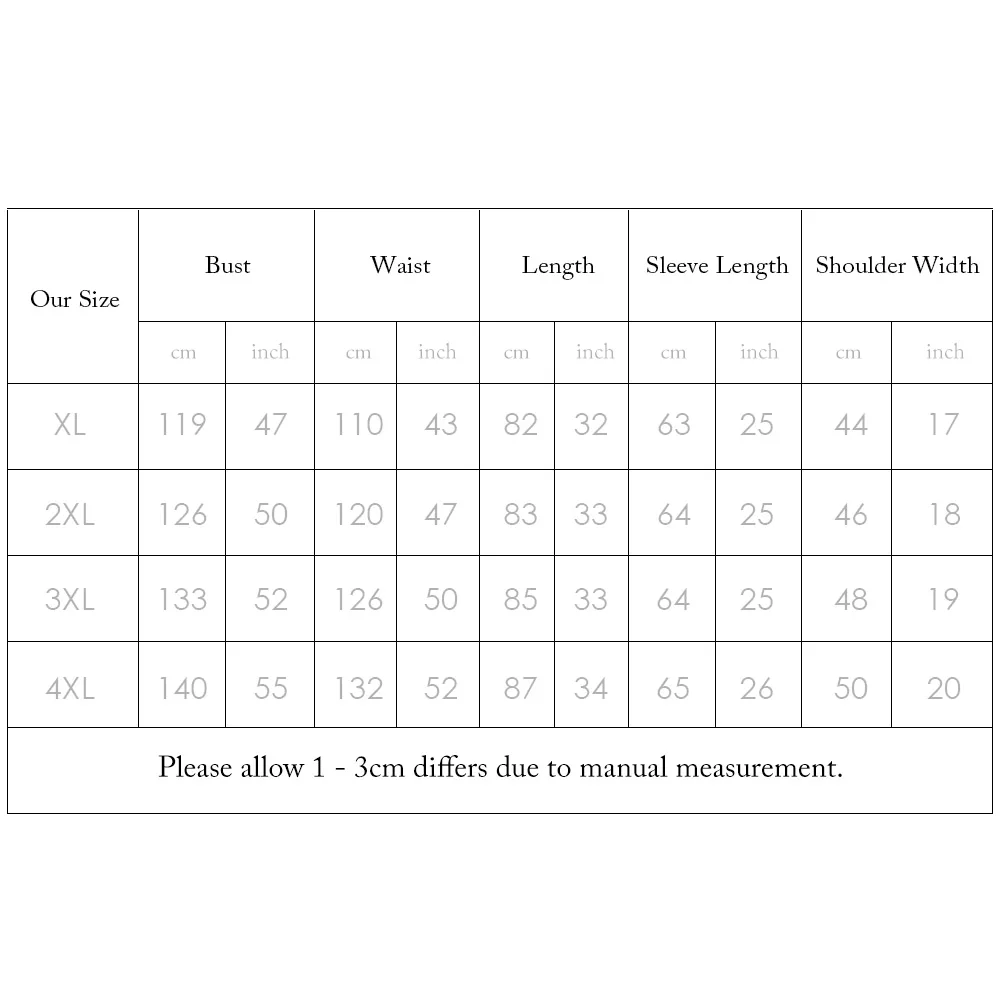 | Our Size | Bust | | Waist | | Length | | Sleeve Length | | Shoulder Width | |
|---|---|---|---|---|---|---|---|---|---|---|
| | cm | inch | cm | inch | cm | inch | cm | inch | cm | inch |
| XL | 119 | 47 | 110 | 43 | 82 | 32 | 63 | 25 | 44 | 17 |
| 2XL | 126 | 50 | 120 | 47 | 83 | 33 | 64 | 25 | 46 | 18 |
| 3XL | 133 | 52 | 126 | 50 | 85 | 33 | 64 | 25 | 48 | 19 |
| 4XL | 140 | 55 | 132 | 52 | 87 | 34 | 65 | 26 | 50 | 20 |

Please allow 1 - 3cm differs due to manual measurement.